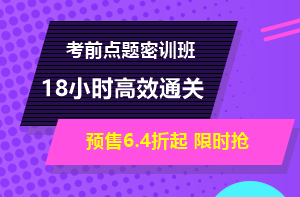 考前点题密训班

18小时高效通关

预售6.4折起 限时抢